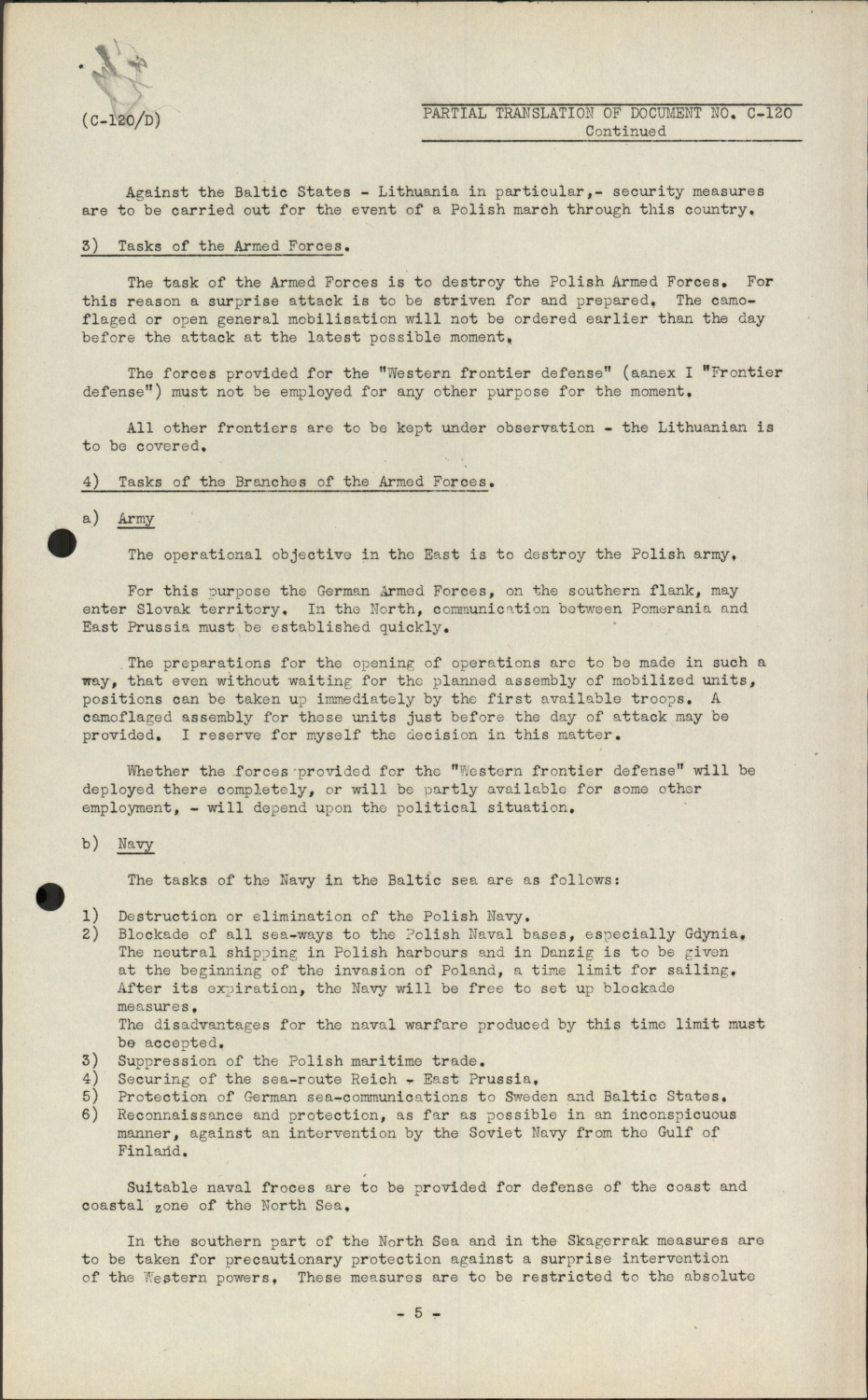 (C-120/D)

PARTIAL TRANSLATION OF DOCUMENT NO. C-120
Continued

Against the Baltic States - Lithuania in particular,- security measures are to be carried out for the event of a Polish march through this country.

3) Tasks of the Armed Forces.

The task of the Armed Forces is to destroy the Polish Armed Forces. For this reason a surprise attack is to be striven for and prepared. The camoflaged or open general mobilisation will not be ordered earlier than the day before the attack at the latest possible moment.

The forces provided for the "Western frontier defense" (aanex I "Frontier defense") must not be employed for any other purpose for the moment.

All other frontiers are to be kept under observation - the Lithuanian is to be covered.

4) Tasks of the Branches of the Armed Forces.

a) Army

The operational objective in the East is to destroy the Polish army.

For this purpose the German Armed Forces, on the southern flank, may enter Slovak territory. In the North, communication between Pomerania and East Prussia must be established quickly.

The preparations for the opening of operations are to be made in such a way, that even without waiting for the planned assembly of mobilized units, positions can be taken up immediately by the first available troops. A camoflaged assembly for these units just before the day of attack may be provided. I reserve for myself the decision in this matter.

Whether the forces provided for the "Western frontier defense" will be deployed there completely, or will be partly available for some other employment, - will depend upon the political situation.

b) Navy

The tasks of the Navy in the Baltic sea are as follows:

1) Destruction or elimination of the Polish Navy.
2) Blockade of all sea-ways to the Polish Naval bases, especially Gdynia. The neutral shipping in Polish harbours and in Danzig is to be given at the beginning of the invasion of Poland, a time limit for sailing. After its expiration, the Navy will be free to set up blockade measures.
The disadvantages for the naval warfare produced by this time limit must be accepted.
3) Suppression of the Polish maritime trade.
4) Securing of the sea-route Reich - East Prussia.
5) Protection of German sea-communications to Sweden and Baltic States.
6) Reconnaissance and protection, as far as possible in an inconspicuous manner, against an intervention by the Soviet Navy from the Gulf of Finland.

Suitable naval froces are to be provided for defense of the coast and coastal zone of the North Sea.

In the southern part of the North Sea and in the Skagerrak measures are to be taken for precautionary protection against a surprise intervention of the Western powers. These measures are to be restricted to the absolute

- 5 -